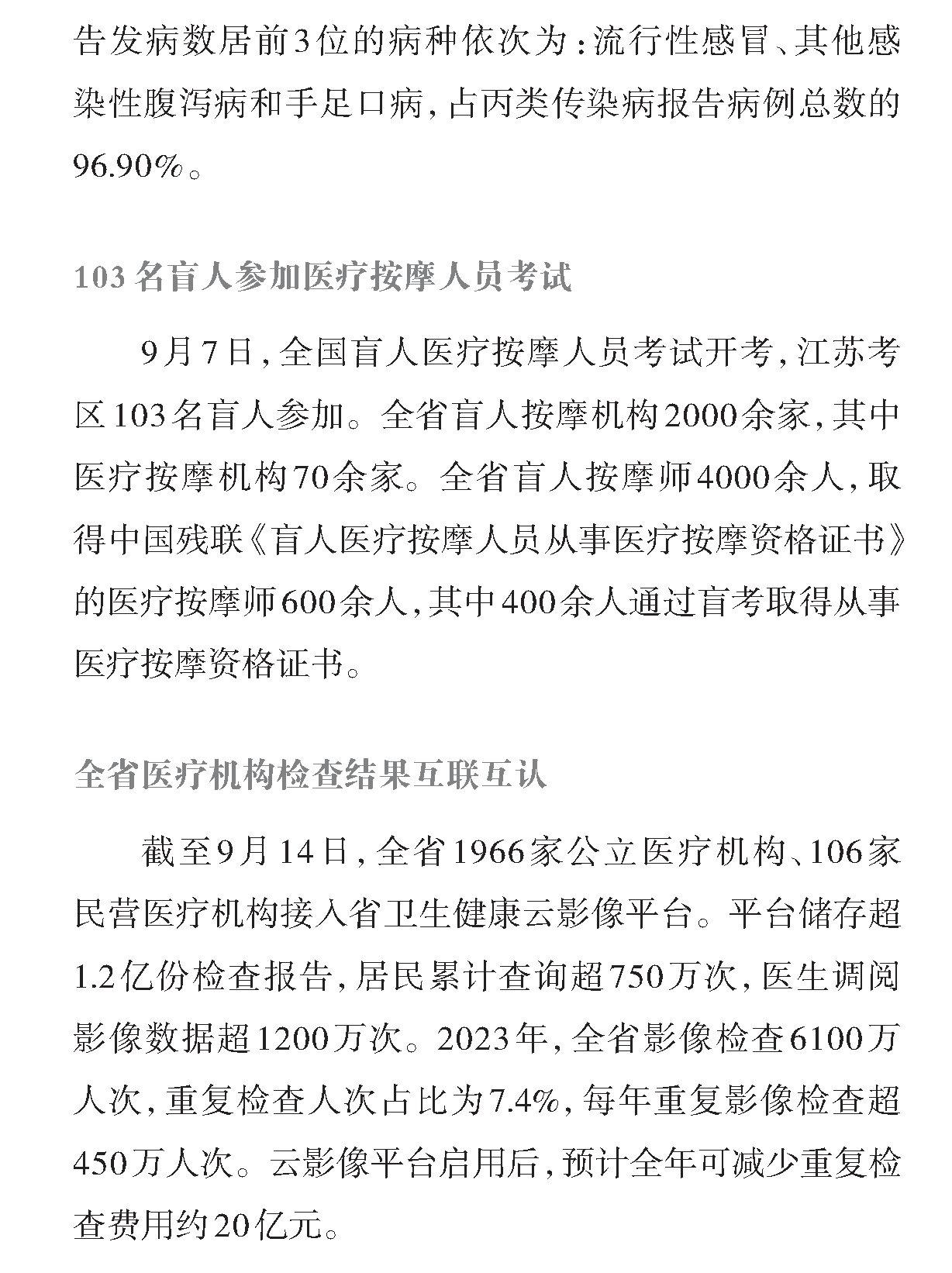 告发病数居前3位的病种依次为：流行性感冒、其他感染性腹泻病和手足口病，占丙类传染病报告病例总数的96.90%。

103名盲人参加医疗按摩人员考试

9月7日，全国盲人医疗按摩人员考试开考，江苏考区103名盲人参加。全省盲人按摩机构2000余家，其中医疗按摩机构70余家。全省盲人按摩师4000余人，取得中国残联《盲人医疗按摩人员从事医疗按摩资格证书》的医疗按摩师600余人，其中400余人通过盲考取得从事医疗按摩资格证书。

全省医疗机构检查结果互联互认

截至9月14日，全省1966家公立医疗机构、106家民营医疗机构接入省卫生健康云影像平台。平台储存超1.2亿份检查报告，居民累计查询超750万次，医生调阅影像数据超1200万次。2023年，全省影像检查6100万人次，重复检查人次占比为7.4%，每年重复影像检查超450万人次。云影像平台启用后，预计全年可减少重复检查费用约20亿元。